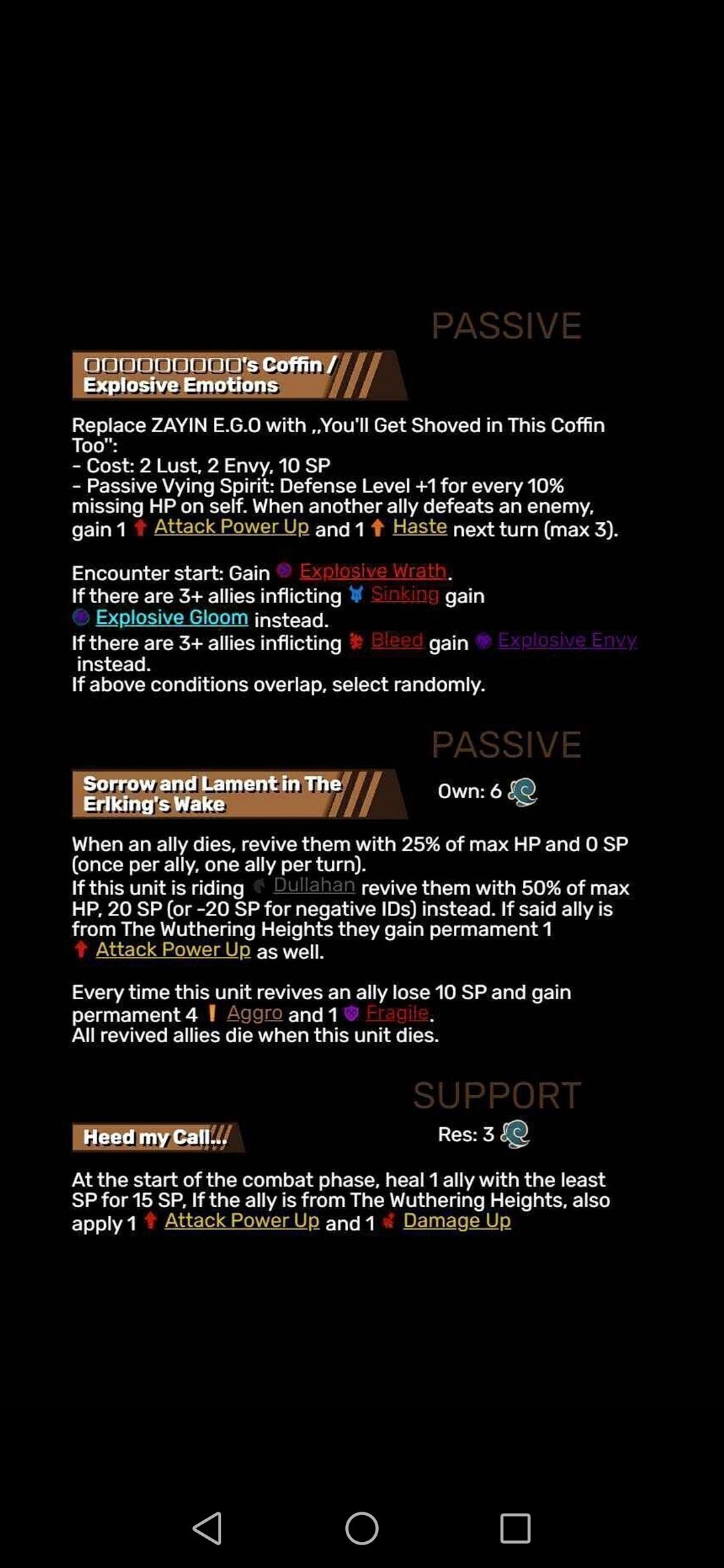 PASSIVE

□□□□□□□□□□'s Coffin / Explosive Emotions

Replace ZAYIN E.G.O with „You'll Get Shoved in This Coffin Too":
- Cost: 2 Lust, 2 Envy, 10 SP
- Passive Vying Spirit: Defense Level +1 for every 10% missing HP on self. When another ally defeats an enemy, gain 1 Attack Power Up and 1 Haste next turn (max 3).

Encounter start: Gain Explosive Wrath.
If there are 3+ allies inflicting Sinking gain Explosive Gloom instead.
If there are 3+ allies inflicting Bleed gain Explosive Envy instead.
If above conditions overlap, select randomly.

PASSIVE

Sorrow and Lament in The Erlking's Wake

Own: 6

When an ally dies, revive them with 25% of max HP and 0 SP (once per ally, one ally per turn).
If this unit is riding Dullahan revive them with 50% of max HP, 20 SP (or -20 SP for negative IDs) instead. If said ally is from The Wuthering Heights they gain permament 1 Attack Power Up as well.

Every time this unit revives an ally lose 10 SP and gain permament 4 Aggro and 1 Fragile.
All revived allies die when this unit dies.

SUPPORT

Heed my Call...

Res: 3

At the start of the combat phase, heal 1 ally with the least SP for 15 SP, If the ally is from The Wuthering Heights, also apply 1 Attack Power Up and 1 Damage Up